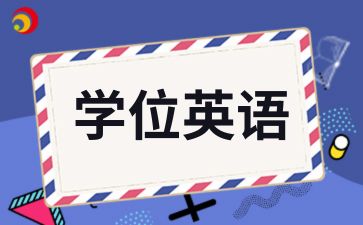 学位英语